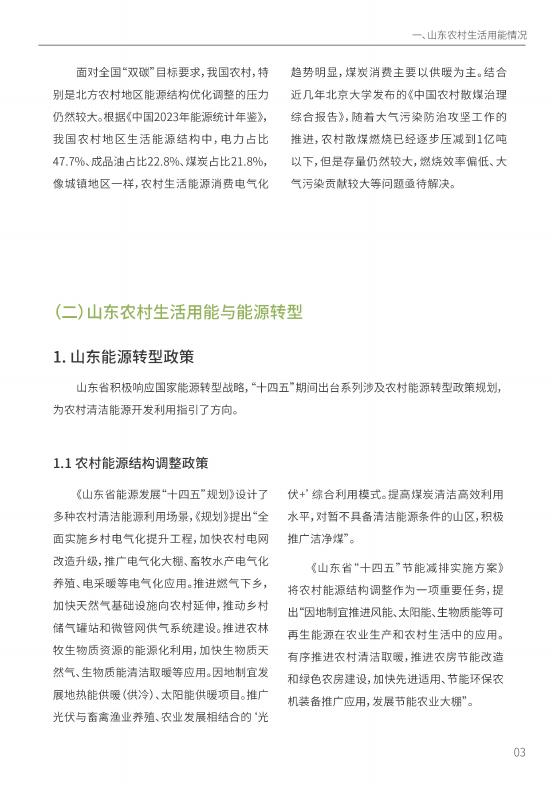 一、山东农村生活用能情况

面对全国“双碳”目标要求，我国农村，特别是北方农村地区能源结构优化调整的压力仍然较大。根据《中国2023年能源统计年鉴》，我国农村地区生活能源结构中，电力占比47.7%、成品油占比22.8%、煤炭占比21.8%，像城镇地区一样，农村生活能源消费电气化趋势明显，煤炭消费主要以供暖为主。结合近几年北京大学发布的《中国农村散煤治理综合报告》，随着大气污染防治攻坚工作的推进，农村散煤燃烧已经逐步压减到1亿吨以下，但是存量仍然较大，燃烧效率偏低、大气污染贡献较大等问题亟待解决。

（二）山东农村生活用能与能源转型

1. 山东能源转型政策

山东省积极响应国家能源转型战略，“十四五”期间出台系列涉及农村能源转型政策规划，为农村清洁能源开发利用指引了方向。

1.1 农村能源结构调整政策

《山东省能源发展“十四五”规划》设计了多种农村清洁能源利用场景，《规划》提出“全面实施乡村电气化提升工程，加快农村电网改造升级，推广电气化大棚、畜牧水产电气化养殖、电采暖等电气化应用。推进燃气下乡，加快天然气基础设施向农村延伸，推动乡村储气罐站和微管网供气系统建设。推进农林牧生物质资源的能源化利用，加快生物质天然气、生物质能清洁取暖等应用。因地制宜发展地热能供暖（供冷）、太阳能供暖项目。推广光伏与畜禽渔业养殖、农业发展相结合的‘光伏+’综合利用模式。提高煤炭清洁高效利用水平，对暂不具备清洁能源条件的山区，积极推广洁净煤”。

《山东省“十四五”节能减排实施方案》将农村能源结构调整作为一项重要任务，提出“因地制宜推进风能、太阳能、生物质能等可再生能源在农业生产和农村生活中的应用。有序推进农村清洁取暖，推进农房节能改造和绿色农房建设，加快先进适用、节能环保农机装备推广应用，发展节能农业大棚”。

03